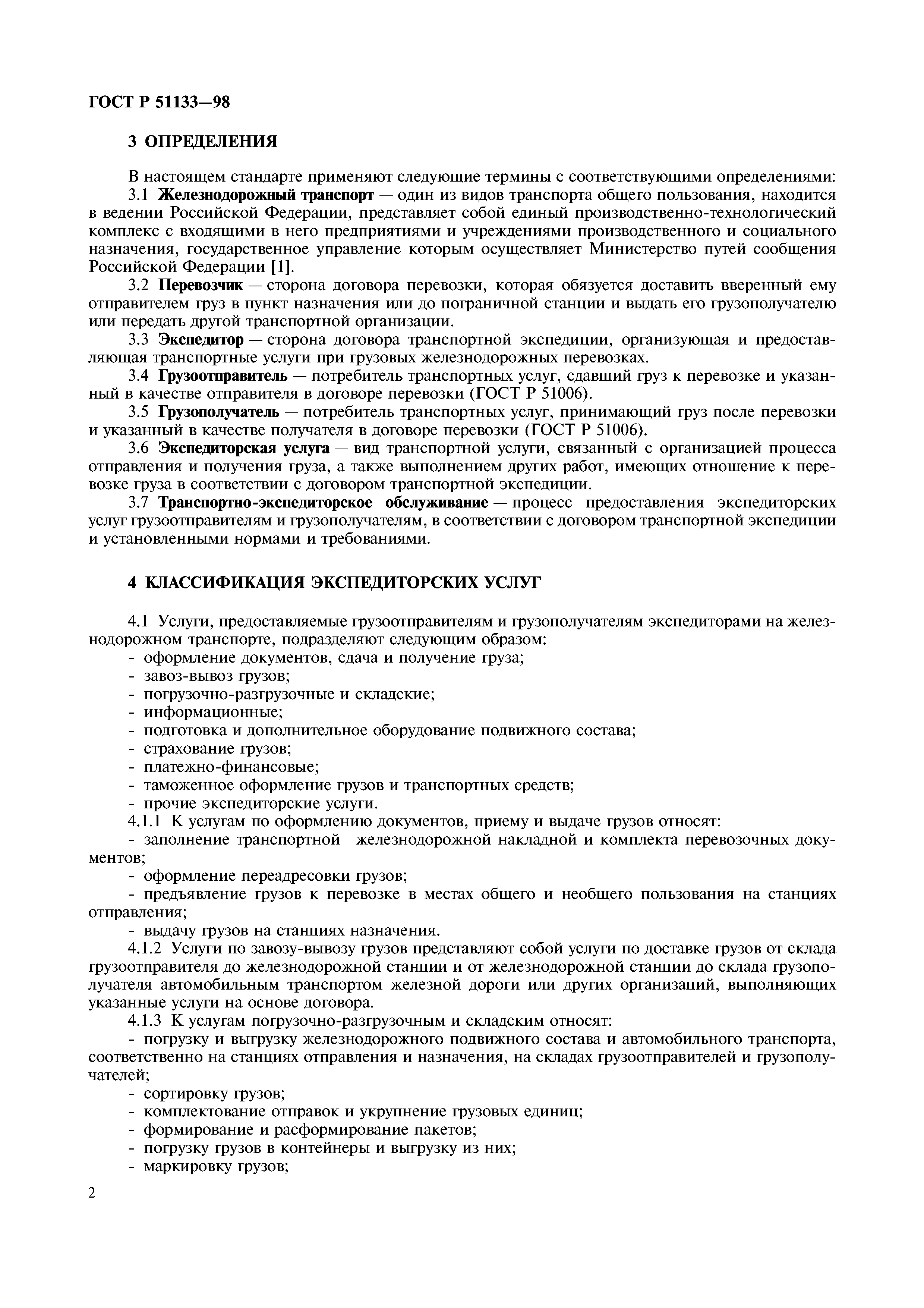 ГОСТ Р 51133—98

3 ОПРЕДЕЛЕНИЯ

В настоящем стандарте применяют следующие термины с соответствующими определениями:

3.1 Железнодорожный транспорт — один из видов транспорта общего пользования, находится в ведении Российской Федерации, представляет собой единый производственно-технологический комплекс с входящими в него предприятиями и учреждениями производственного и социального назначения, государственное управление которым осуществляет Министерство путей сообщения Российской Федерации [1].

3.2 Перевозчик — сторона договора перевозки, которая обязуется доставить вверенный ему отправителем груз в пункт назначения или до пограничной станции и выдать его грузополучателю или передать другой транспортной организации.

3.3 Экспедитор — сторона договора транспортной экспедиции, организующая и предоставляющая транспортные услуги при грузовых железнодорожных перевозках.

3.4 Грузоотправитель — потребитель транспортных услуг, сдавший груз к перевозке и указанный в качестве отправителя в договоре перевозки (ГОСТ Р 51006).

3.5 Грузополучатель — потребитель транспортных услуг, принимающий груз после перевозки и указанный в качестве получателя в договоре перевозки (ГОСТ Р 51006).

3.6 Экспедиторская услуга — вид транспортной услуги, связанный с организацией процесса отправления и получения груза, а также выполнением других работ, имеющих отношение к перевозке груза в соответствии с договором транспортной экспедиции.

3.7 Транспортно-экспедиторское обслуживание — процесс предоставления экспедиторских услуг грузоотправителям и грузополучателям, в соответствии с договором транспортной экспедиции и установленными нормами и требованиями.

4 КЛАССИФИКАЦИЯ ЭКСПЕДИТОРСКИХ УСЛУГ

4.1 Услуги, предоставляемые грузоотправителям и грузополучателям экспедиторами на железнодорожном транспорте, подразделяют следующим образом:
- оформление документов, сдача и получение груза;
- завоз-вывоз грузов;
- погрузочно-разгрузочные и складские;
- информационные;
- подготовка и дополнительное оборудование подвижного состава;
- страхование грузов;
- платежно-финансовые;
- таможенное оформление грузов и транспортных средств;
- прочие экспедиторские услуги.

4.1.1 К услугам по оформлению документов, приему и выдаче грузов относят:
- заполнение транспортной железнодорожной накладной и комплекта перевозочных документов;
- оформление переадресовки грузов;
- предъявление грузов к перевозке в местах общего и необщего пользования на станциях отправления;
- выдачу грузов на станциях назначения.

4.1.2 Услуги по завозу-вывозу грузов представляют собой услуги по доставке грузов от склада грузоотправителя до железнодорожной станции и от железнодорожной станции до склада грузополучателя автомобильным транспортом железной дороги или других организаций, выполняющих указанные услуги на основе договора.

4.1.3 К услугам погрузочно-разгрузочным и складским относят:
- погрузку и выгрузку железнодорожного подвижного состава и автомобильного транспорта, соответственно на станциях отправления и назначения, на складах грузоотправителей и грузополучателей;
- сортировку грузов;
- комплектование отправок и укрупнение грузовых единиц;
- формирование и расформирование пакетов;
- погрузку грузов в контейнеры и выгрузку из них;
- маркировку грузов;

2